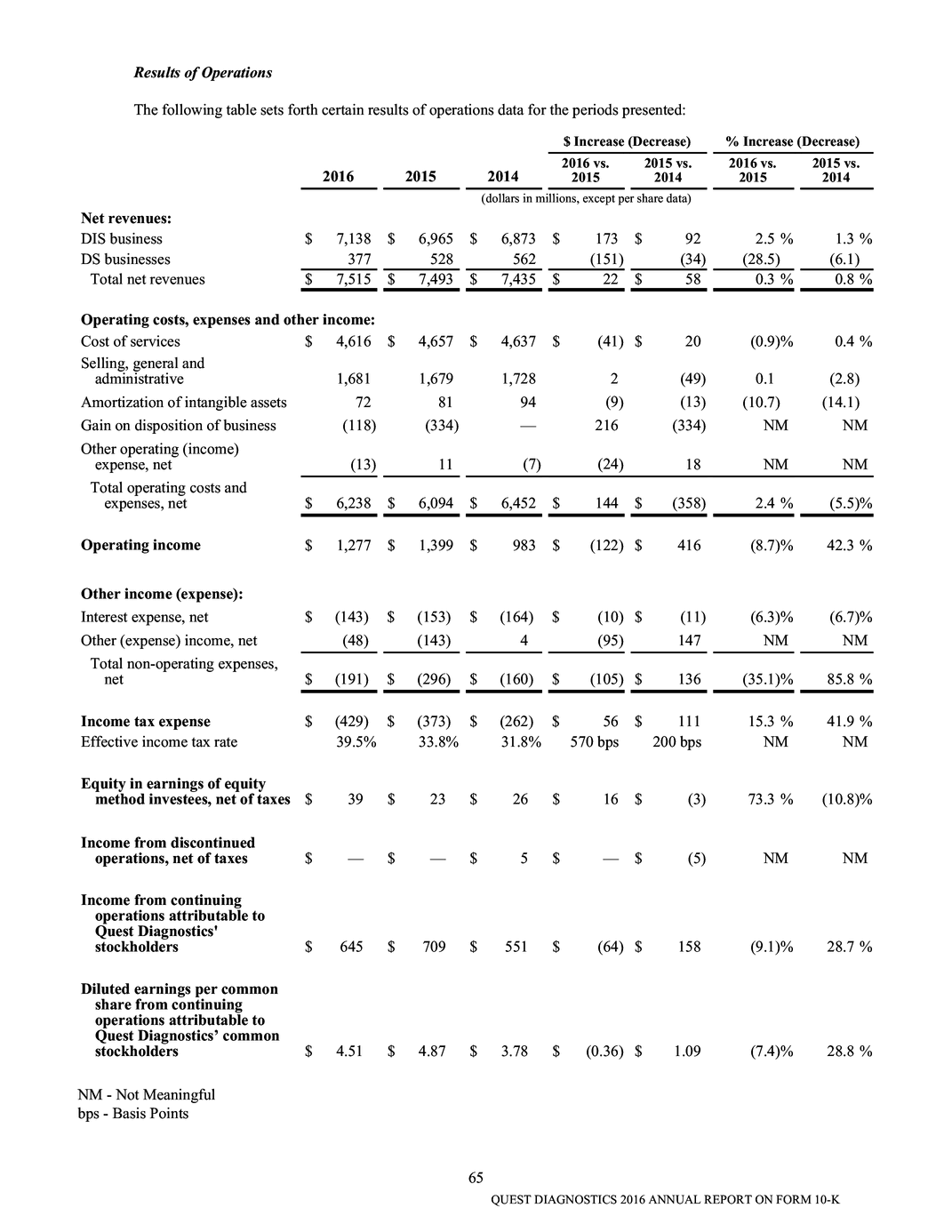 Results of Operations

The following table sets forth certain results of operations data for the periods presented:

|  | 2016 | 2015 | 2014 | $ Increase (Decrease) 2016 vs. 2015 | $ Increase (Decrease) 2015 vs. 2014 | % Increase (Decrease) 2016 vs. 2015 | % Increase (Decrease) 2015 vs. 2014 |
|---|---|---|---|---|---|---|---|
|  | (dollars in millions, except per share data) |  |  |  |  |  |  |
| Net revenues: |  |  |  |  |  |  |  |
| DIS business | $ 7,138 | $ 6,965 | $ 6,873 | $ 173 | $ 92 | 2.5 % | 1.3 % |
| DS businesses | 377 | 528 | 562 | (151) | (34) | (28.5) | (6.1) |
| Total net revenues | $ 7,515 | $ 7,493 | $ 7,435 | $ 22 | $ 58 | 0.3 % | 0.8 % |
| Operating costs, expenses and other income: |  |  |  |  |  |  |  |
| Cost of services | $ 4,616 | $ 4,657 | $ 4,637 | $ (41) | $ 20 | (0.9)% | 0.4 % |
| Selling, general and administrative | 1,681 | 1,679 | 1,728 | 2 | (49) | 0.1 | (2.8) |
| Amortization of intangible assets | 72 | 81 | 94 | (9) | (13) | (10.7) | (14.1) |
| Gain on disposition of business | (118) | (334) | — | 216 | (334) | NM | NM |
| Other operating (income) expense, net | (13) | 11 | (7) | (24) | 18 | NM | NM |
| Total operating costs and expenses, net | $ 6,238 | $ 6,094 | $ 6,452 | $ 144 | $ (358) | 2.4 % | (5.5)% |
| Operating income | $ 1,277 | $ 1,399 | $ 983 | $ (122) | $ 416 | (8.7)% | 42.3 % |
| Other income (expense): |  |  |  |  |  |  |  |
| Interest expense, net | $ (143) | $ (153) | $ (164) | $ (10) | $ (11) | (6.3)% | (6.7)% |
| Other (expense) income, net | (48) | (143) | 4 | (95) | 147 | NM | NM |
| Total non-operating expenses, net | $ (191) | $ (296) | $ (160) | $ (105) | $ 136 | (35.1)% | 85.8 % |
| Income tax expense | $ (429) | $ (373) | $ (262) | $ 56 | $ 111 | 15.3 % | 41.9 % |
| Effective income tax rate | 39.5% | 33.8% | 31.8% | 570 bps | 200 bps | NM | NM |
| Equity in earnings of equity method investees, net of taxes | $ 39 | $ 23 | $ 26 | $ 16 | $ (3) | 73.3 % | (10.8)% |
| Income from discontinued operations, net of taxes | $ — | $ — | $ 5 | $ — | $ (5) | NM | NM |
| Income from continuing operations attributable to Quest Diagnostics' stockholders | $ 645 | $ 709 | $ 551 | $ (64) | $ 158 | (9.1)% | 28.7 % |
| Diluted earnings per common share from continuing operations attributable to Quest Diagnostics' common stockholders | $ 4.51 | $ 4.87 | $ 3.78 | $ (0.36) | $ 1.09 | (7.4)% | 28.8 % |

NM - Not Meaningful
bps - Basis Points

65

QUEST DIAGNOSTICS 2016 ANNUAL REPORT ON FORM 10-K